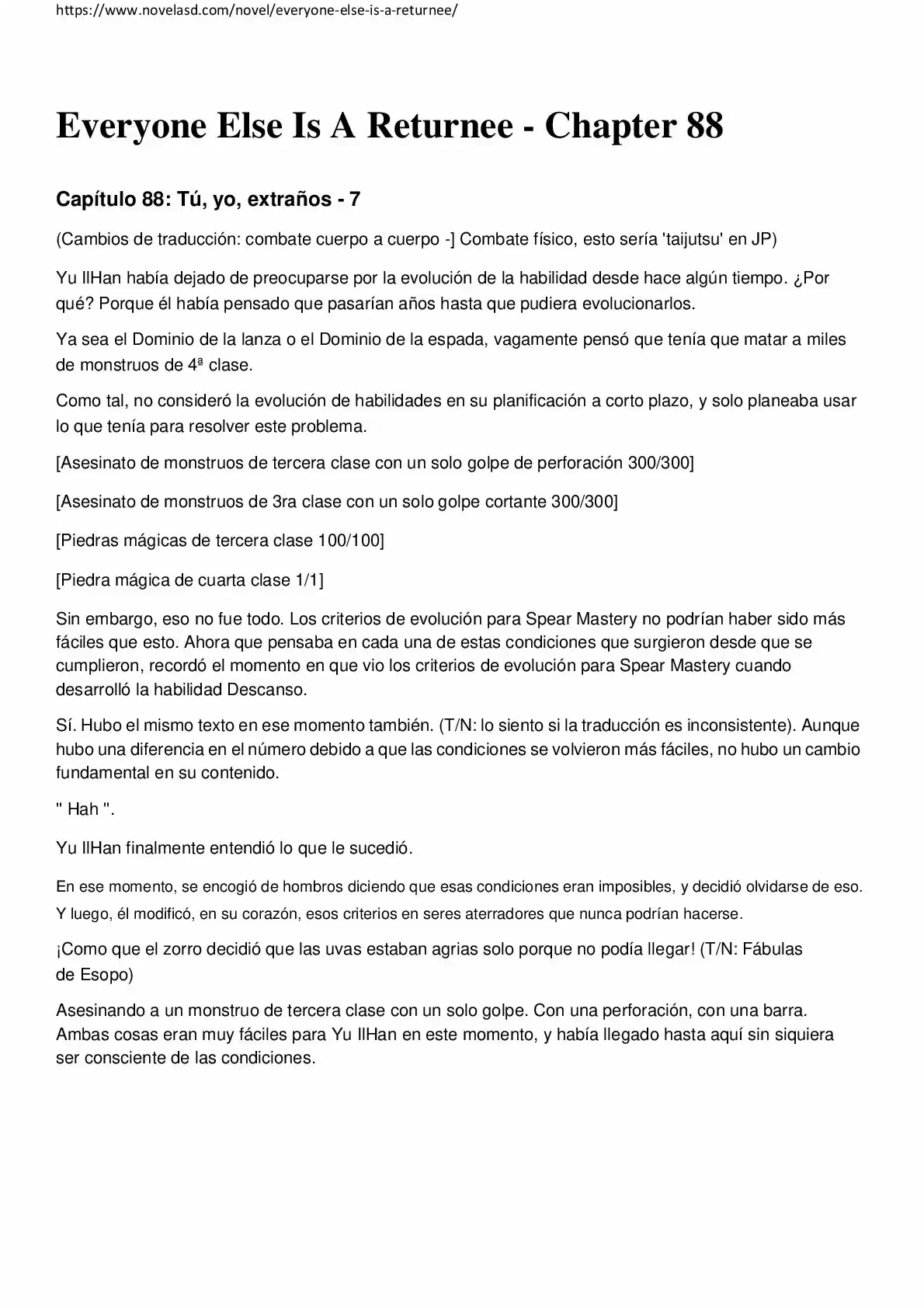 https://www.novelasd.com/novel/everyone-else-is-a-returnee/

Everyone Else Is A Returnee - Chapter 88

Capítulo 88: Tú, yo, extraños - 7

(Cambios de traducción: combate cuerpo a cuerpo -] Combate físico, esto sería 'taijutsu' en JP)

Yu IlHan había dejado de preocuparse por la evolución de la habilidad desde hace algún tiempo. ¿Por qué? Porque él había pensado que pasarían años hasta que pudiera evolucionarlos.

Ya sea el Dominio de la lanza o el Dominio de la espada, vagamente pensó que tenía que matar a miles de monstruos de 4ª clase.

Como tal, no consideró la evolución de habilidades en su planificación a corto plazo, y solo planeaba usar lo que tenía para resolver este problema.

[Asesinato de monstruos de tercera clase con un solo golpe de perforación 300/300]

[Asesinato de monstruos de 3ra clase con un solo golpe cortante 300/300]

[Piedras mágicas de tercera clase 100/100]

[Piedra mágica de cuarta clase 1/1]

Sin embargo, eso no fue todo. Los criterios de evolución para Spear Mastery no podrían haber sido más fáciles que esto. Ahora que pensaba en cada una de estas condiciones que surgieron desde que se cumplieron, recordó el momento en que vio los criterios de evolución para Spear Mastery cuando desarrolló la habilidad Descanso.

Sí. Hubo el mismo texto en ese momento también. (T/N: lo siento si la traducción es inconsistente). Aunque hubo una diferencia en el número debido a que las condiciones se volvieron más fáciles, no hubo un cambio fundamental en su contenido.

" Hah ".

Yu IlHan finalmente entendió lo que le sucedió.

En ese momento, se encogió de hombros diciendo que esas condiciones eran imposibles, y decidió olvidarse de eso. Y luego, él modificó, en su corazón, esos criterios en seres aterradores que nunca podrían hacerse.

¡Como que el zorro decidió que las uvas estaban agrias solo porque no podía llegar! (T/N: Fábulas de Esopo)

Asesinando a un monstruo de tercera clase con un solo golpe. Con una perforación, con una barra. Ambas cosas eran muy fáciles para Yu IlHan en este momento, y había llegado hasta aquí sin siquiera ser consciente de las condiciones.